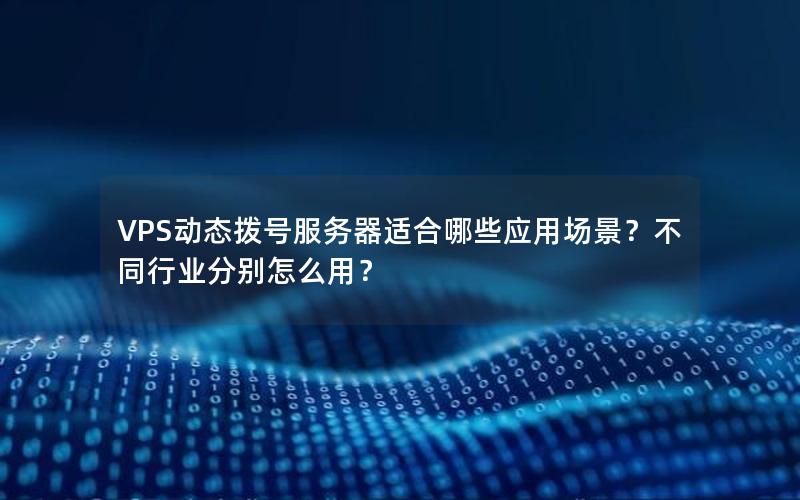 VPS动态拨号服务器适合哪些应用场景？不同行业分别怎么用？